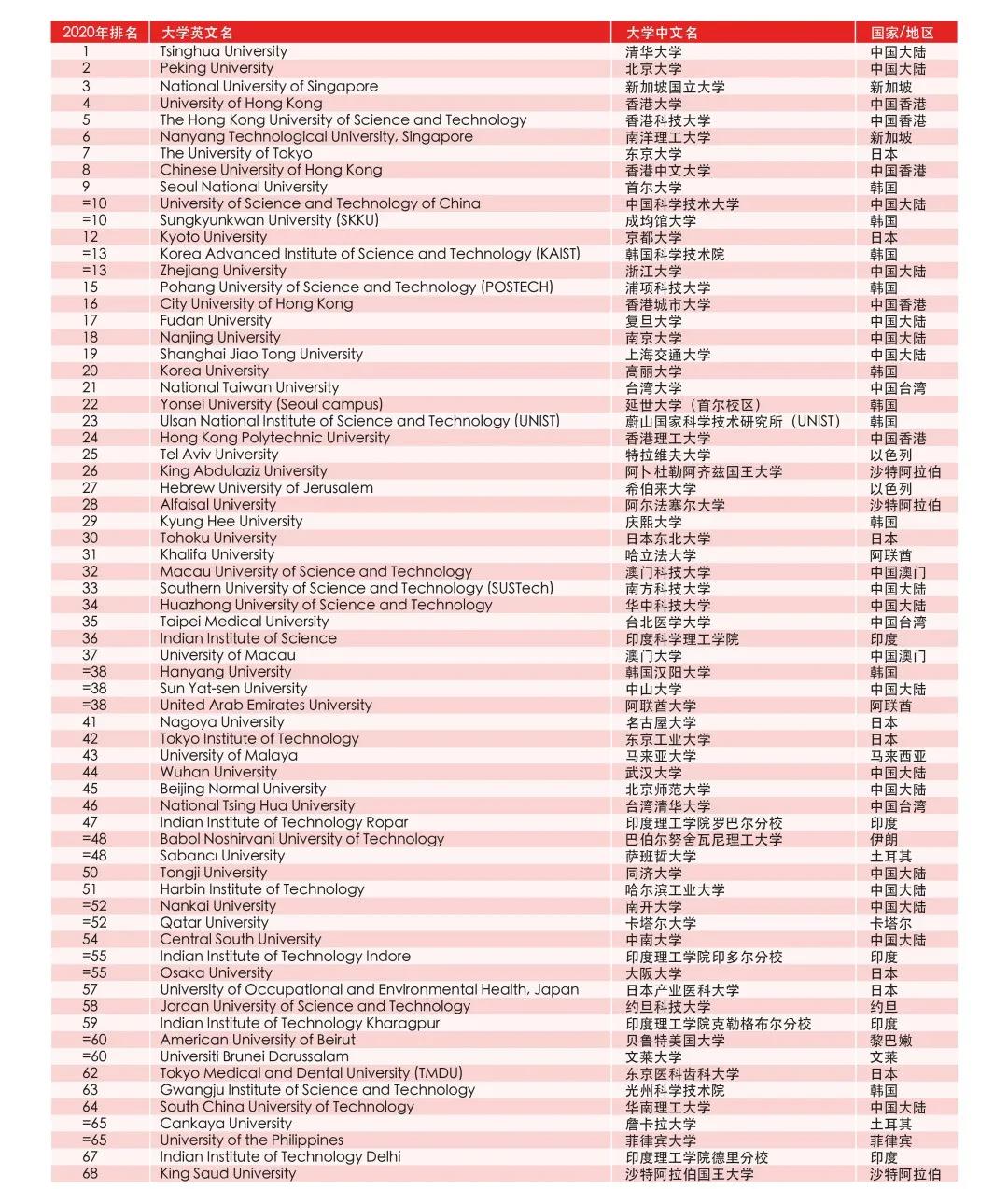 | 2020年排名 | 大学英文名 | 大学中文名 | 国家/地区 |
|---|---|---|---|
| 1 | Tsinghua University | 清华大学 | 中国大陆 |
| 2 | Peking University | 北京大学 | 中国大陆 |
| 3 | National University of Singapore | 新加坡国立大学 | 新加坡 |
| 4 | University of Hong Kong | 香港大学 | 中国香港 |
| 5 | The Hong Kong University of Science and Technology | 香港科技大学 | 中国香港 |
| 6 | Nanyang Technological University, Singapore | 南洋理工大学 | 新加坡 |
| 7 | The University of Tokyo | 东京大学 | 日本 |
| 8 | Chinese University of Hong Kong | 香港中文大学 | 中国香港 |
| 9 | Seoul National University | 首尔大学 | 韩国 |
| =10 | University of Science and Technology of China | 中国科学技术大学 | 中国大陆 |
| =10 | Sungkyunkwan University (SKKU) | 成均馆大学 | 韩国 |
| 12 | Kyoto University | 京都大学 | 日本 |
| =13 | Korea Advanced Institute of Science and Technology (KAIST) | 韩国科学技术院 | 韩国 |
| =13 | Zhejiang University | 浙江大学 | 中国大陆 |
| 15 | Pohang University of Science and Technology (POSTECH) | 浦项科技大学 | 韩国 |
| 16 | City University of Hong Kong | 香港城市大学 | 中国香港 |
| 17 | Fudan University | 复旦大学 | 中国大陆 |
| 18 | Nanjing University | 南京大学 | 中国大陆 |
| 19 | Shanghai Jiao Tong University | 上海交通大学 | 中国大陆 |
| 20 | Korea University | 高丽大学 | 韩国 |
| 21 | National Taiwan University | 台湾大学 | 中国台湾 |
| 22 | Yonsei University (Seoul campus) | 延世大学（首尔校区） | 韩国 |
| 23 | Ulsan National Institute of Science and Technology (UNIST) | 蔚山国家科学技术研究所（UNIST） | 韩国 |
| 24 | Hong Kong Polytechnic University | 香港理工大学 | 中国香港 |
| 25 | Tel Aviv University | 特拉维夫大学 | 以色列 |
| 26 | King Abdulaziz University | 阿卜杜勒阿齐兹国王大学 | 沙特阿拉伯 |
| 27 | Hebrew University of Jerusalem | 希伯来大学 | 以色列 |
| 28 | Alfaisal University | 阿尔法塞尔大学 | 沙特阿拉伯 |
| 29 | Kyung Hee University | 庆熙大学 | 韩国 |
| 30 | Tohoku University | 日本东北大学 | 日本 |
| 31 | Khalifa University | 哈立法大学 | 阿联酋 |
| 32 | Macau University of Science and Technology | 澳门科技大学 | 中国澳门 |
| 33 | Southern University of Science and Technology (SUSTech) | 南方科技大学 | 中国大陆 |
| 34 | Huazhong University of Science and Technology | 华中科技大学 | 中国大陆 |
| 35 | Taipei Medical University | 台北医学大学 | 中国台湾 |
| 36 | Indian Institute of Science | 印度科学理工学院 | 印度 |
| 37 | University of Macau | 澳门大学 | 中国澳门 |
| =38 | Hanyang University | 韩国汉阳大学 | 韩国 |
| =38 | Sun Yat-sen University | 中山大学 | 中国大陆 |
| =38 | United Arab Emirates University | 阿联酋大学 | 阿联酋 |
| 41 | Nagoya University | 名古屋大学 | 日本 |
| 42 | Tokyo Institute of Technology | 东京工业大学 | 日本 |
| 43 | University of Malaya | 马来亚大学 | 马来西亚 |
| 44 | Wuhan University | 武汉大学 | 中国大陆 |
| 45 | Beijing Normal University | 北京师范大学 | 中国大陆 |
| 46 | National Tsing Hua University | 台湾清华大学 | 中国台湾 |
| 47 | Indian Institute of Technology Ropar | 印度理工学院罗巴尔分校 | 印度 |
| =48 | Babol Noshirvani University of Technology | 巴伯尔努舍瓦尼理工大学 | 伊朗 |
| =48 | Sabancı University | 萨班哲大学 | 土耳其 |
| 50 | Tongji University | 同济大学 | 中国大陆 |
| 51 | Harbin Institute of Technology | 哈尔滨工业大学 | 中国大陆 |
| =52 | Nankai University | 南开大学 | 中国大陆 |
| =52 | Qatar University | 卡塔尔大学 | 卡塔尔 |
| 54 | Central South University | 中南大学 | 中国大陆 |
| =55 | Indian Institute of Technology Indore | 印度理工学院印多尔分校 | 印度 |
| =55 | Osaka University | 大阪大学 | 日本 |
| 57 | University of Occupational and Environmental Health, Japan | 日本产业医科大学 | 日本 |
| 58 | Jordan University of Science and Technology | 约旦科技大学 | 约旦 |
| 59 | Indian Institute of Technology Kharagpur | 印度理工学院克勒格布尔分校 | 印度 |
| =60 | American University of Beirut | 贝鲁特美国大学 | 黎巴嫩 |
| =60 | Universiti Brunei Darussalam | 文莱大学 | 文莱 |
| 62 | Tokyo Medical and Dental University (TMDU) | 东京医科齿科大学 | 日本 |
| 63 | Gwangju Institute of Science and Technology | 光州科学技术院 | 韩国 |
| 64 | South China University of Technology | 华南理工大学 | 中国大陆 |
| =65 | Cankaya University | 詹卡拉大学 | 土耳其 |
| =65 | University of the Philippines | 菲律宾大学 | 菲律宾 |
| 67 | Indian Institute of Technology Delhi | 印度理工学院德里分校 | 印度 |
| 68 | King Saud University | 沙特阿拉伯国王大学 | 沙特阿拉伯 |